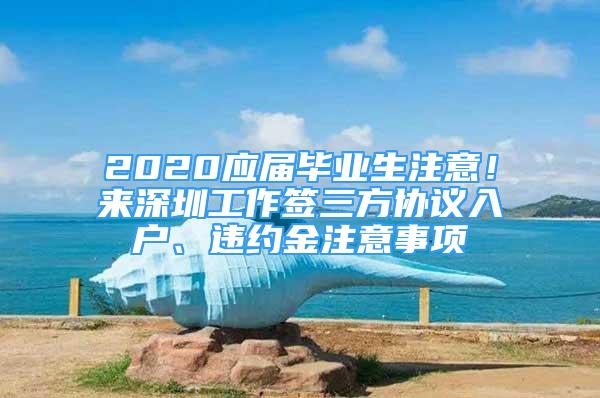 2020应届毕业生注意！来深圳工作签三方协议入户、违约金注意事项